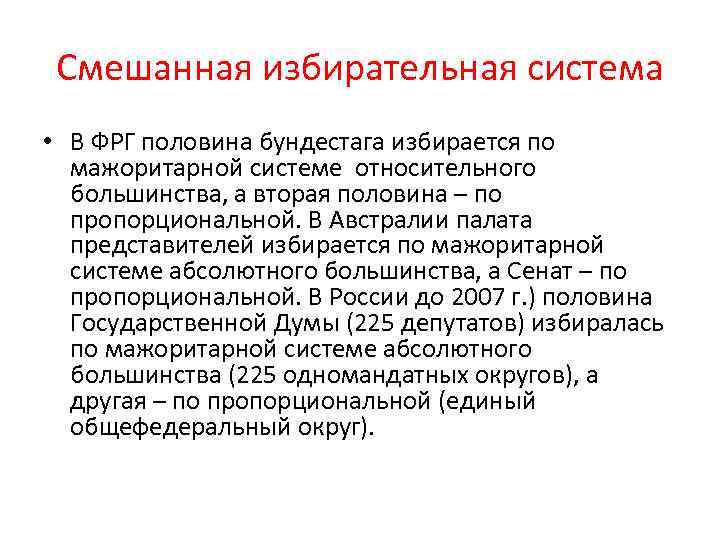 Смешанная избирательная система

• В ФРГ половина бундестага избирается по мажоритарной системе относительного большинства, а вторая половина – по пропорциональной. В Австралии палата представителей избирается по мажоритарной системе абсолютного большинства, а Сенат – по пропорциональной. В России до 2007 г.) половина Государственной Думы (225 депутатов) избиралась по мажоритарной системе абсолютного большинства (225 одномандатных округов), а другая – по пропорциональной (единый общефедеральный округ).